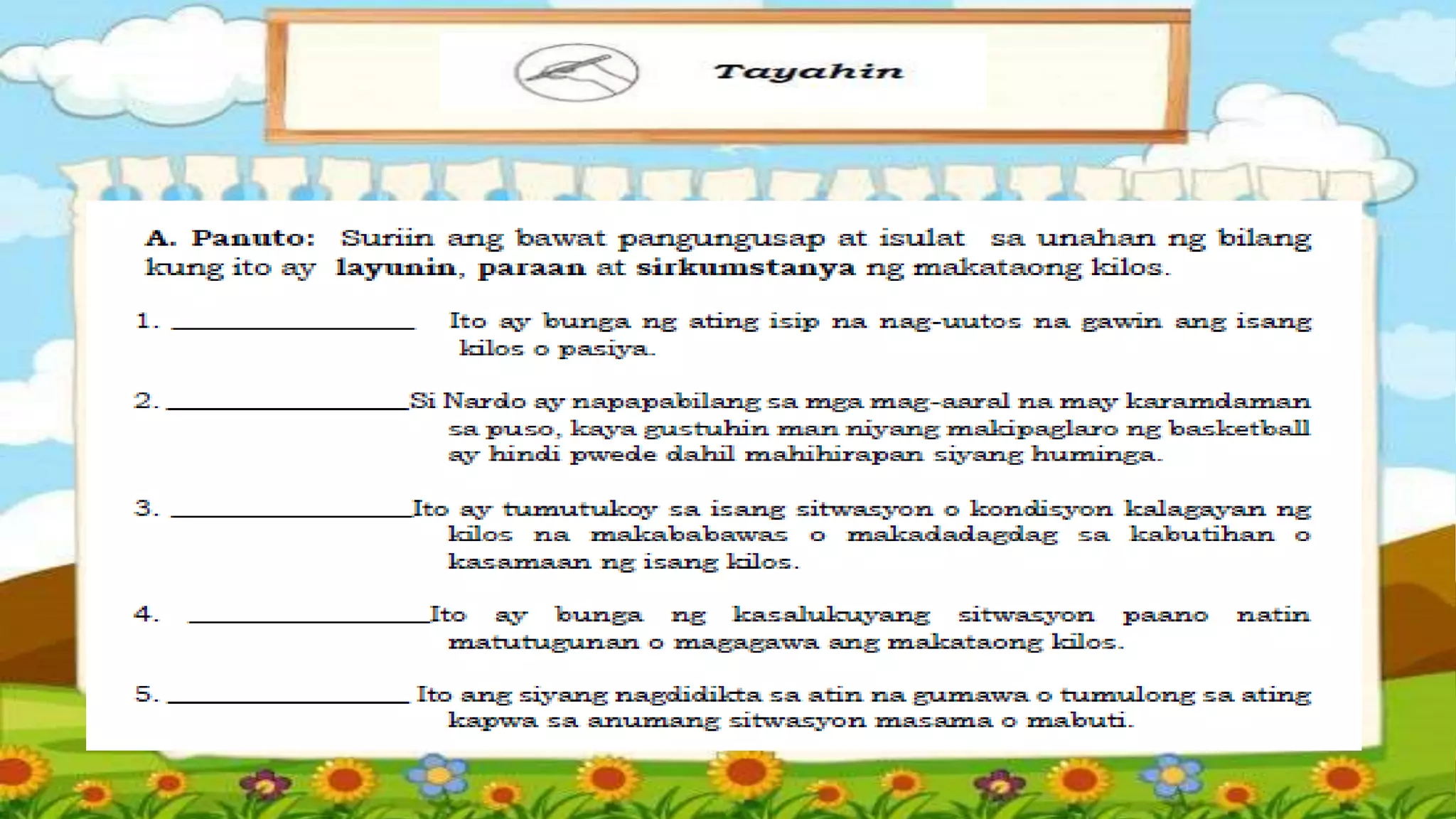 Tayahin

A. Panuto: Suriin ang bawat pangungusap at isulat sa unahan ng bilang kung ito ay layunin, paraan at sirkumstanya ng makataong kilos.

1. ________________ Ito ay bunga ng ating isip na nag-uutos na gawin ang isang kilos o pasiya.

2. ________________Si Nardo ay napapabilang sa mga mag-aaral na may karamdaman sa puso, kaya gustuhin man niyang makipaglaro ng basketball ay hindi pwede dahil mahihirapan siyang huminga.

3. ________________Ito ay tumutukoy sa isang sitwasyon o kondisyon kalagayan ng kilos na makababawas o makadadagdag sa kabutihan o kasamaan ng isang kilos.

4. ________________Ito ay bunga ng kasalukuyang sitwasyon paano natin matutugunan o magagawa ang makataong kilos.

5. ________________ Ito ang siyang nagdidikta sa atin na gumawa o tumulong sa ating kapwa sa anumang sitwasyon masama o mabuti.